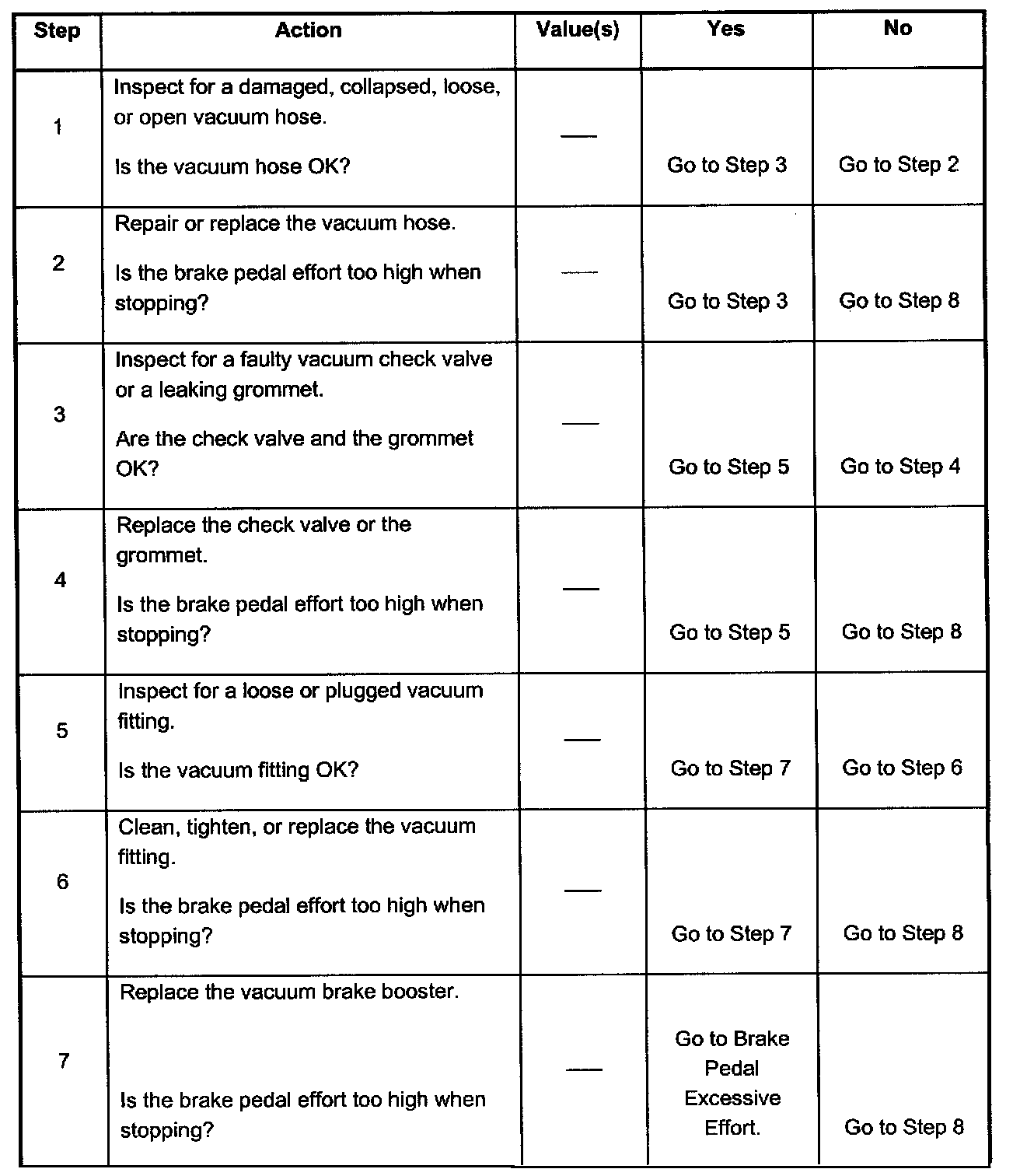 | Step | Action | Value(s) | Yes | No |
|---|---|---|---|---|
| 1 | Inspect for a damaged, collapsed, loose, or open vacuum hose. Is the vacuum hose OK? | — | Go to Step 3 | Go to Step 2 |
| 2 | Repair or replace the vacuum hose. Is the brake pedal effort too high when stopping? | — | Go to Step 3 | Go to Step 8 |
| 3 | Inspect for a faulty vacuum check valve or a leaking grommet. Are the check valve and the grommet OK? | — | Go to Step 5 | Go to Step 4 |
| 4 | Replace the check valve or the grommet. Is the brake pedal effort too high when stopping? | — | Go to Step 5 | Go to Step 8 |
| 5 | Inspect for a loose or plugged vacuum fitting. Is the vacuum fitting OK? | — | Go to Step 7 | Go to Step 6 |
| 6 | Clean, tighten, or replace the vacuum fitting. Is the brake pedal effort too high when stopping? | — | Go to Step 7 | Go to Step 8 |
| 7 | Replace the vacuum brake booster. Is the brake pedal effort too high when stopping? | — | Go to Brake Pedal Excessive Effort. | Go to Step 8 |